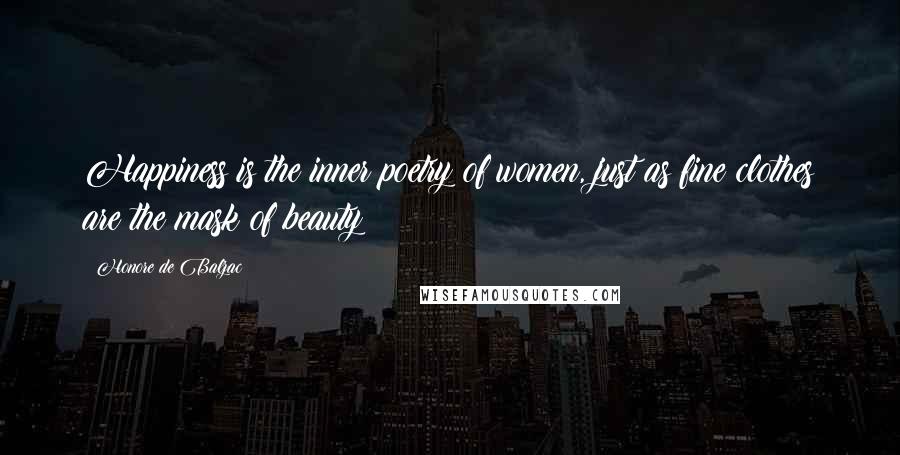 Happiness is the inner poetry of women, just as fine clothes are the mask of beauty

Honore de Balzac

WISEFAMOUSQUOTES.COM